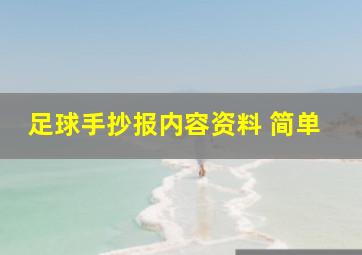 足球手抄报内容资料 简单